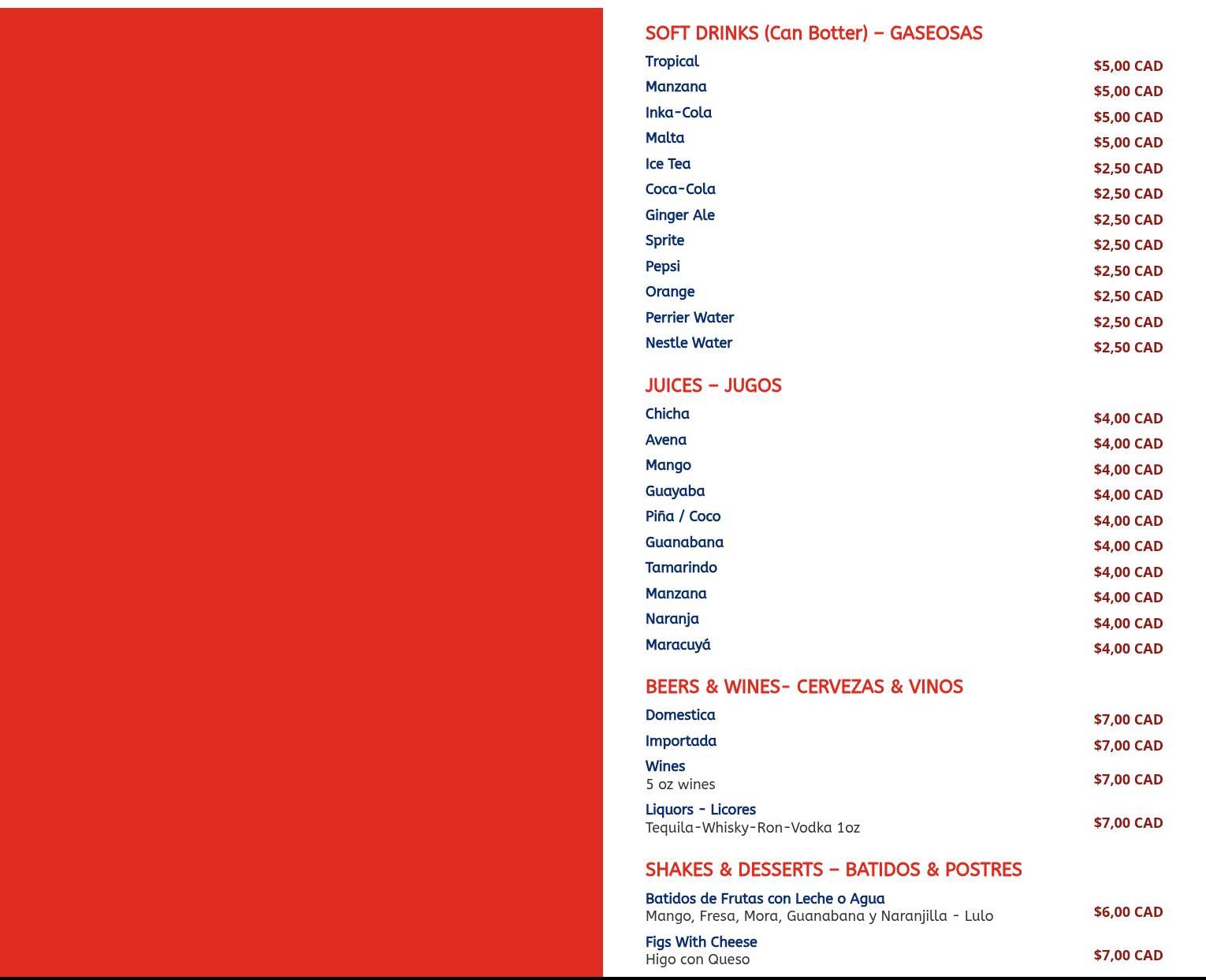 SOFT DRINKS (Can Botter) – GASEOSAS

Tropical
$5,00 CAD

Manzana
$5,00 CAD

Inka-Cola
$5,00 CAD

Malta
$5,00 CAD

Ice Tea
$2,50 CAD

Coca-Cola
$2,50 CAD

Ginger Ale
$2,50 CAD

Sprite
$2,50 CAD

Pepsi
$2,50 CAD

Orange
$2,50 CAD

Perrier Water
$2,50 CAD

Nestle Water
$2,50 CAD

JUICES – JUGOS

Chicha
$4,00 CAD

Avena
$4,00 CAD

Mango
$4,00 CAD

Guayaba
$4,00 CAD

Piña / Coco
$4,00 CAD

Guanabana
$4,00 CAD

Tamarindo
$4,00 CAD

Manzana
$4,00 CAD

Naranja
$4,00 CAD

Maracuyá
$4,00 CAD

BEERS & WINES- CERVEZAS & VINOS

Domestica
$7,00 CAD

Importada
$7,00 CAD

Wines
5 oz wines
$7,00 CAD

Liquors - Licores
Tequila-Whisky-Ron-Vodka 1oz
$7,00 CAD

SHAKES & DESSERTS – BATIDOS & POSTRES

Batidos de Frutas con Leche o Agua
Mango, Fresa, Mora, Guanabana y Naranjilla - Lulo
$6,00 CAD

Figs With Cheese
Higo con Queso
$7,00 CAD